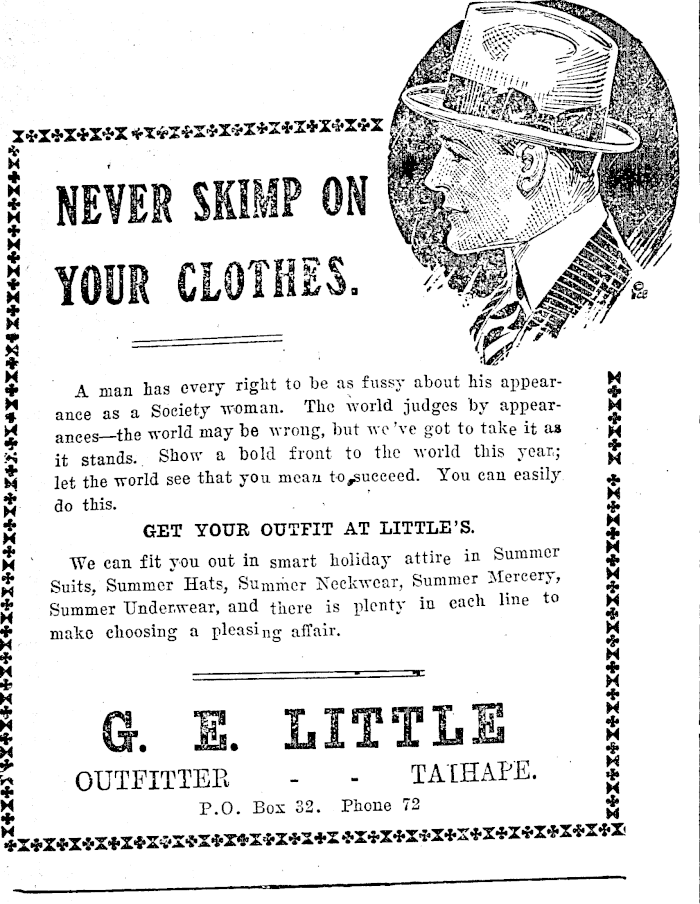 NEVER SKIMP ON YOUR CLOTHES.

A man has every right to be as fussy about his appearance as a Society woman. The world judges by appearances—the world may be wrong, but we've got to take it as it stands. Show a bold front to the world this year; let the world see that you mean to succeed. You can easily do this.

GET YOUR OUTFIT AT LITTLE'S.

We can fit you out in smart holiday attire in Summer Suits, Summer Hats, Summer Neckwear, Summer Mercery, Summer Underwear, and there is plenty in each line to make choosing a pleasing affair.

G. E. LITTLE

OUTFITTER - - TAIHAPE.

P.O. Box 32. Phone 72